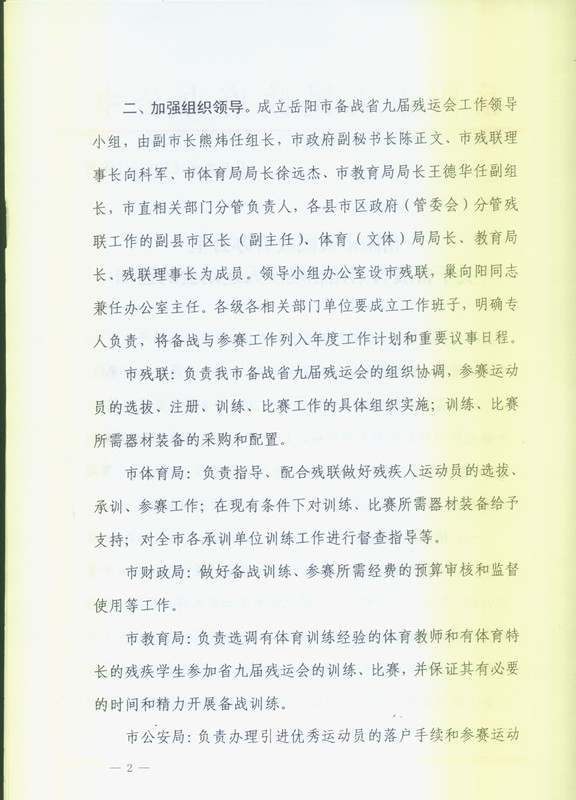 二、加强组织领导。成立岳阳市备战省九届残运会工作领导小组，由副市长熊炜任组长，市政府副秘书长陈正文、市残联理事长向科军、市体育局局长徐远杰、市教育局局长王德华任副组长，市直相关部门分管负责人，各县市区政府（管委会）分管残联工作的副县市区长（副主任）、体育（文体）局局长、教育局长、残联理事长为成员。领导小组办公室设市残联，巢向阳同志兼任办公室主任。各级各相关部门单位要成立工作班子，明确专人负责，将备战与参赛工作列入年度工作计划和重要议事日程。

市残联：负责我市备战省九届残运会的组织协调，参赛运动员的选拔、注册、训练、比赛工作的具体组织实施；训练、比赛所需器材装备的采购和配置。

市体育局：负责指导、配合残联做好残疾人运动员的选拔、承训、参赛工作；在现有条件下对训练、比赛所需器材装备给予支持；对全市各承训单位训练工作进行督查指导等。

市财政局：做好备战训练、参赛所需经费的预算审核和监督使用等工作。

市教育局：负责选调有体育训练经验的体育教师和有体育特长的残疾学生参加省九届残运会的训练、比赛，并保证其有必要的时间和精力开展备战训练。

市公安局：负责办理引进优秀运动员的落户手续和参赛运动

— 2 —